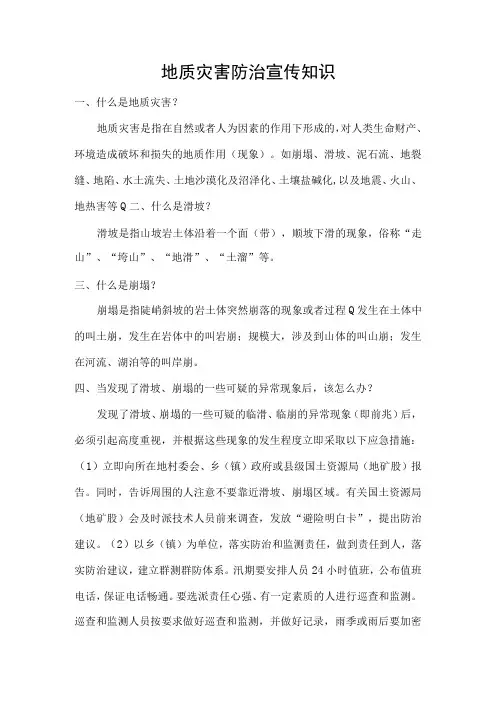 地质灾害防治宣传知识

一、什么是地质灾害?

地质灾害是指在自然或者人为因素的作用下形成的，对人类生命财产、环境造成破坏和损失的地质作用（现象）。如崩塌、滑坡、泥石流、地裂缝、地陷、水土流失、土地沙漠化及沼泽化、土壤盐碱化，以及地震、火山、地热害等Q二、什么是滑坡?

滑坡是指山坡岩土体沿着一个面（带），顺坡下滑的现象，俗称“走山”、“垮山”、“地滑”、“土溜”等。

三、什么是崩塌?

崩塌是指陡峭斜坡的岩土体突然崩落的现象或者过程Q发生在土体中的叫土崩，发生在岩体中的叫岩崩；规模大，涉及到山体的叫山崩；发生在河流、湖泊等的叫岸崩。

四、当发现了滑坡、崩塌的一些可疑的异常现象后，该怎么办?

发现了滑坡、崩塌的一些可疑的临滑、临崩的异常现象（即前兆）后，必须引起高度重视，并根据这些现象的发生程度立即采取以下应急措施：（1）立即向所在地村委会、乡（镇）政府或县级国土资源局（地矿股）报告。同时，告诉周围的人注意不要靠近滑坡、崩塌区域。有关国土资源局（地矿股）会及时派技术人员前来调查，发放“避险明白卡”，提出防治建议。（2）以乡（镇）为单位，落实防治和监测责任，做到责任到人，落实防治建议，建立群测群防体系。汛期要安排人员24小时值班，公布值班电话，保证电话畅通。要选派责任心强、有一定素质的人进行巡查和监测。巡查和监测人员按要求做好巡查和监测，并做好记录，雨季或雨后要加密